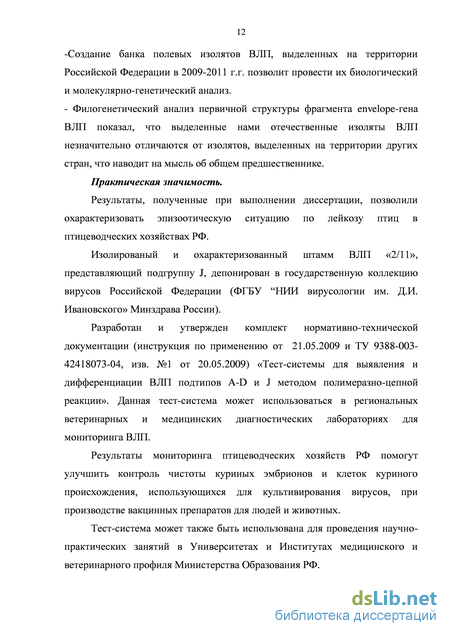 12

-Создание банка полевых изолятов ВЛП, выделенных на территории Российской Федерации в 2009-2011 г.г. позволит провести их биологический и молекулярно-генетический анализ.

- Филогенетический анализ первичной структуры фрагмента envelope-гена ВЛП показал, что выделенные нами отечественные изоляты ВЛП незначительно отличаются от изолятов, выделенных на территории других стран, что наводит на мысль об общем предшественнике.

Практическая значимость.

Результаты, полученные при выполнении диссертации, позволили охарактеризовать эпизоотическую ситуацию по лейкозу птиц в птицеводческих хозяйствах РФ.

Изолированый и охарактеризованный штамм ВЛП «2/11», представляющий подгруппу J, депонирован в государственную коллекцию вирусов Российской Федерации (ФГБУ “НИИ вирусологии им. Д.И. Ивановского» Минздрава России).

Разработан и утвержден комплект нормативно-технической документации (инструкция по применению от 21.05.2009 и ТУ 9388-003-42418073-04, изв. №1 от 20.05.2009) «Тест-системы для выявления и дифференциации ВЛП подтипов A-D и J методом полимеразно-цепной реакции». Данная тест-система может использоваться в региональных ветеринарных и медицинских диагностических лабораториях для мониторинга ВЛП.

Результаты мониторинга птицеводческих хозяйств РФ помогут улучшить контроль чистоты куриных эмбрионов и клеток куриного происхождения, использующихся для культивирования вирусов, при производстве вакцинных препаратов для людей и животных.

Тест-система может также быть использована для проведения научно-практических занятий в Университетах и Институтах медицинского и ветеринарного профиля Министерства Образования РФ.

dsLib.net
библиотека диссертаций